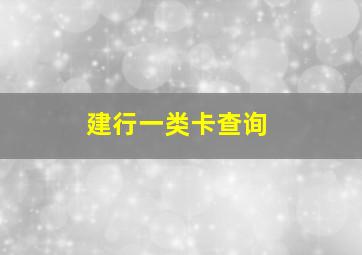 建行一类卡查询